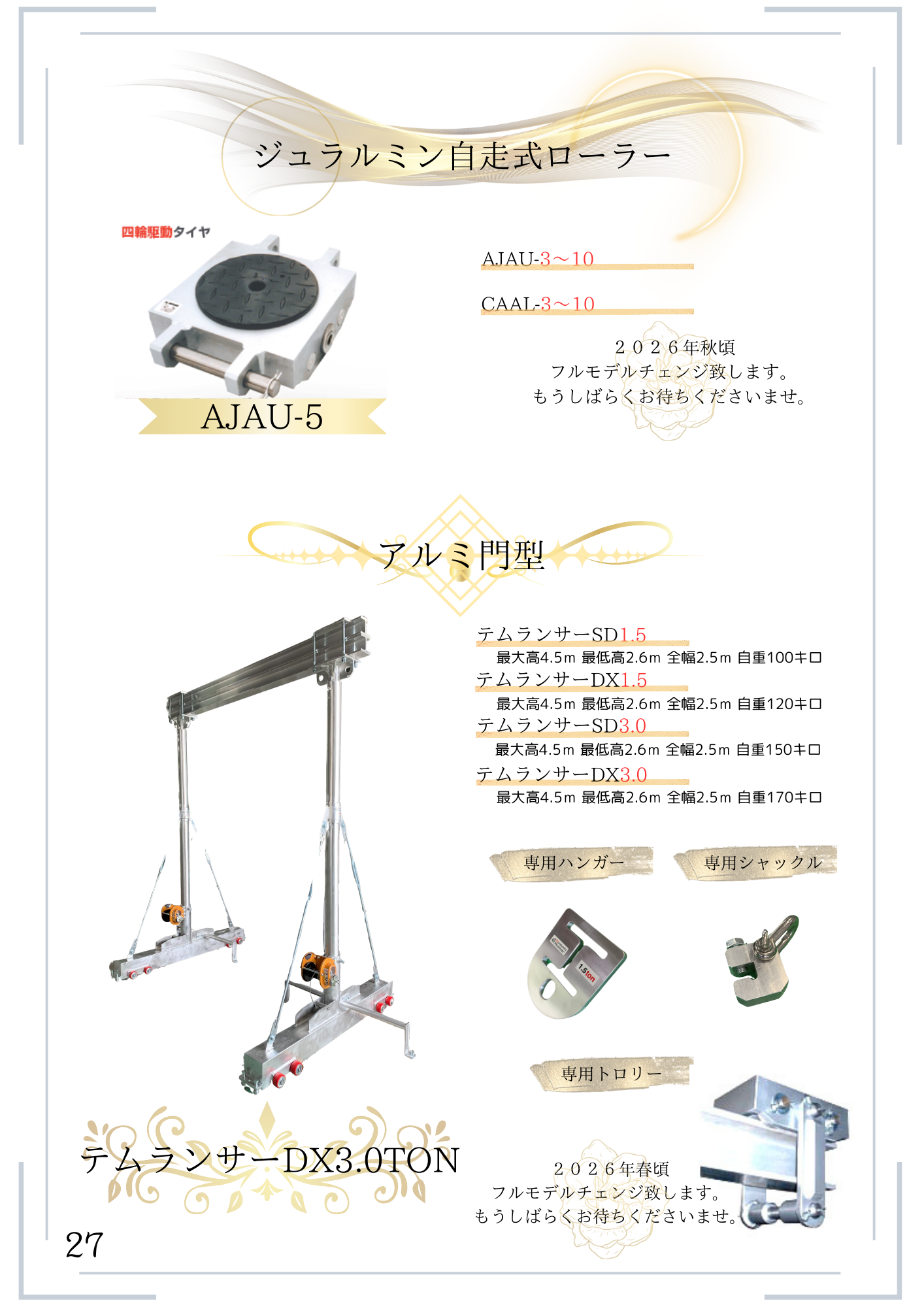 ジュラルミン自走式ローラー

四輪駆動タイヤ

AJAU-5

AJAU-3～10

CAAL-3～10

２０２６年秋頃
フルモデルチェンジ致します。
もうしばらくお待ちくださいませ。

アルミ門型

テムランサーSD1.5
最大高4.5m 最低高2.6m 全幅2.5m 自重100キロ
テムランサーDX1.5
最大高4.5m 最低高2.6m 全幅2.5m 自重120キロ
テムランサーSD3.0
最大高4.5m 最低高2.6m 全幅2.5m 自重150キロ
テムランサーDX3.0
最大高4.5m 最低高2.6m 全幅2.5m 自重170キロ

専用ハンガー

専用シャックル

1.5ton

専用トロリー

テムランサーDX3.0TON

２０２６年春頃
フルモデルチェンジ致します。
もうしばらくお待ちくださいませ。

27